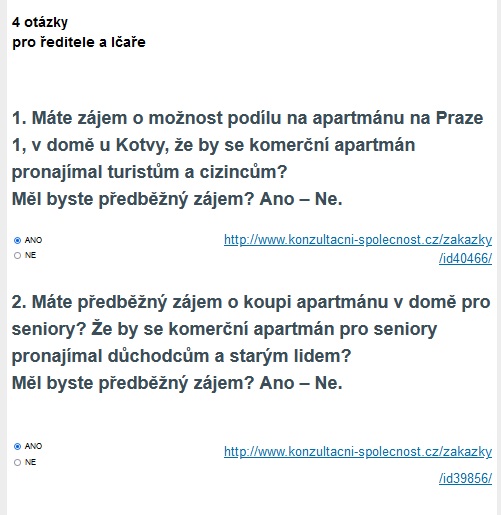 4 otázky
pro ředitele a lčaře

1. Máte zájem o možnost podílu na apartmánu na Praze 1, v domě u Kotvy, že by se komerční apartmán pronajímal turistům a cizincům?
Měl byste předběžný zájem? Ano – Ne.

ANO
NE

http://www.konzultacni-spolecnost.cz/zakazky/id40466/

2. Máte předběžný zájem o koupi apartmánu v domě pro seniory? Že by se komerční apartmán pro seniory pronajímal důchodcům a starým lidem?
Měl byste předběžný zájem? Ano – Ne.

ANO
NE

http://www.konzultacni-spolecnost.cz/zakazky/id39856/